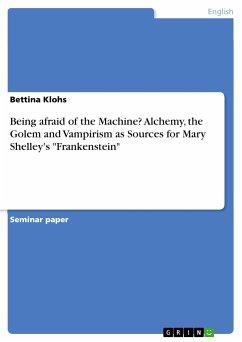 English

Bettina Klohs

Being afraid of the Machine? Alchemy, the Golem and Vampirism as Sources for Mary Shelley's "Frankenstein"

Seminar paper

GRIN